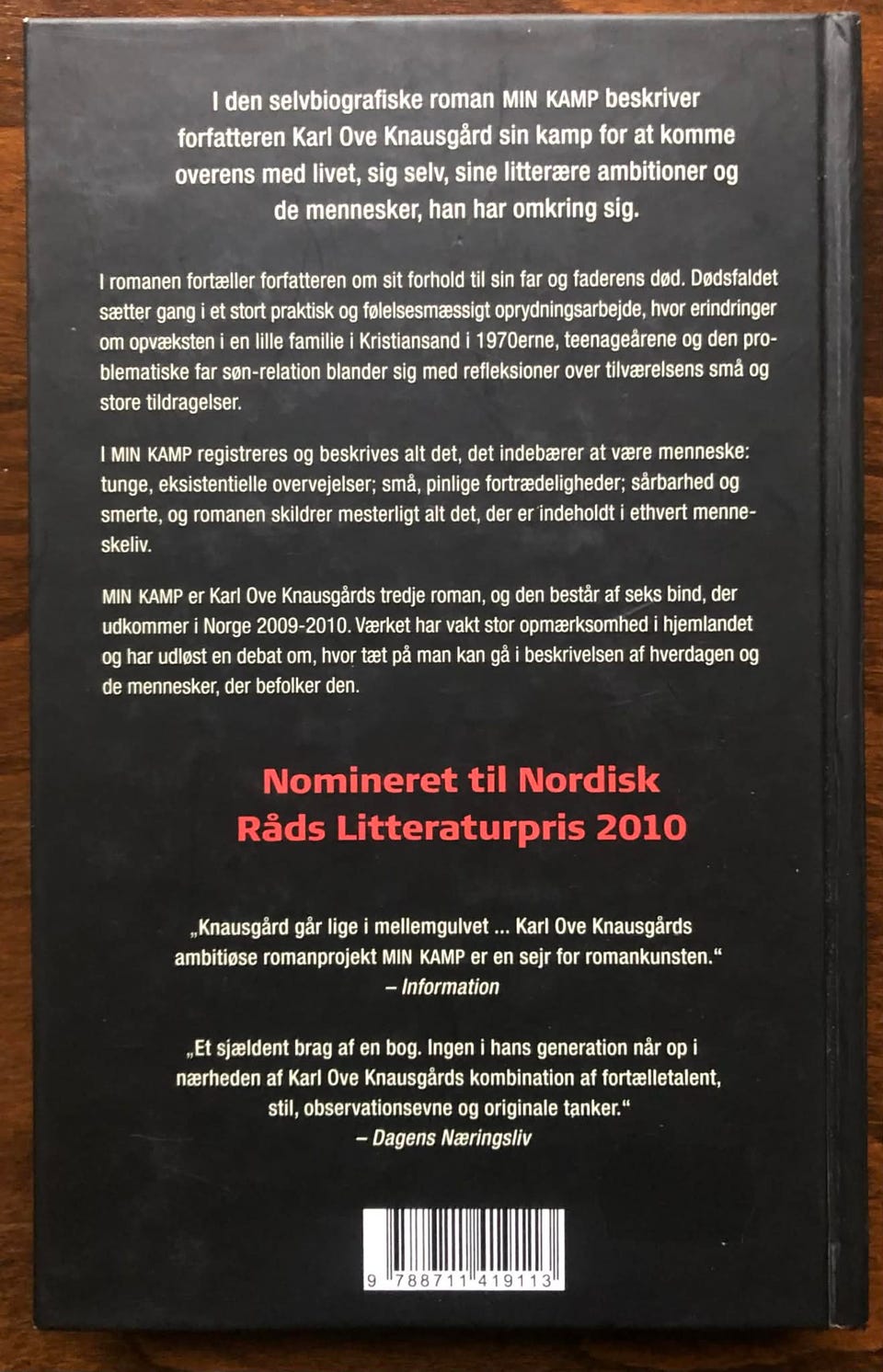 I den selvbiografiske roman MIN KAMP beskriver forfatteren Karl Ove Knausgård sin kamp for at komme overens med livet, sig selv, sine litterære ambitioner og de mennesker, han har omkring sig.

I romanen fortæller forfatteren om sit forhold til sin far og faderens død. Dødsfaldet sætter gang i et stort praktisk og følelsesmæssigt oprydningsarbejde, hvor erindringer om opvæksten i en lille familie i Kristiansand i 1970erne, teenageårene og den problematiske far søn-relation blander sig med refleksioner over tilværelsens små og store tildragelser.

I MIN KAMP registreres og beskrives alt det, det indebærer at være menneske: tunge, eksistentielle overvejelser; små, pinlige fortrædeligheder; sårbarhed og smerte, og romanen skildrer mesterligt alt det, der er indeholdt i ethvert menneskeliv.

MIN KAMP er Karl Ove Knausgårds tredje roman, og den består af seks bind, der udkommer i Norge 2009-2010. Værket har vakt stor opmærksomhed i hjemlandet og har udløst en debat om, hvor tæt på man kan gå i beskrivelsen af hverdagen og de mennesker, der befolker den.

Nomineret til Nordisk Råds Litteraturpris 2010

„Knausgård går lige i mellemgulvet ... Karl Ove Knausgårds ambitiøse romanprojekt MIN KAMP er en sejr for romankunsten.“
– Information

„Et sjældent brag af en bog. Ingen i hans generation når op i nærheden af Karl Ove Knausgårds kombination af fortælletalent, stil, observationsevne og originale tanker.“
– Dagens Næringsliv

9 788711 419113